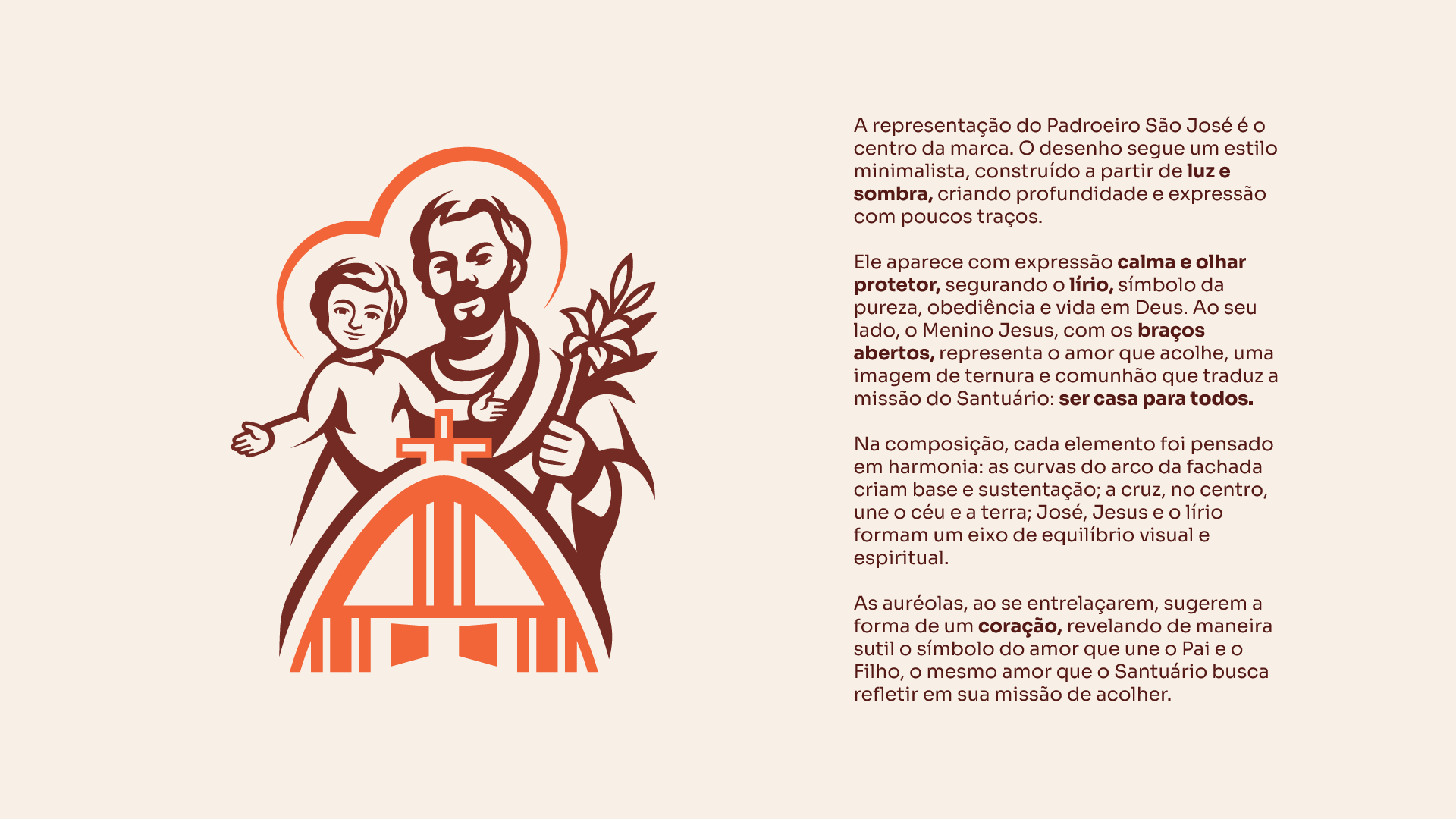 A representação do Padroeiro São José é o centro da marca. O desenho segue um estilo minimalista, construído a partir de luz e sombra, criando profundidade e expressão com poucos traços.

Ele aparece com expressão calma e olhar protetor, segurando o lírio, símbolo da pureza, obediência e vida em Deus. Ao seu lado, o Menino Jesus, com os braços abertos, representa o amor que acolhe, uma imagem de ternura e comunhão que traduz a missão do Santuário: ser casa para todos.

Na composição, cada elemento foi pensado em harmonia: as curvas do arco da fachada criam base e sustentação; a cruz, no centro, une o céu e a terra; José, Jesus e o lírio formam um eixo de equilíbrio visual e espiritual.

As auréolas, ao se entrelaçarem, sugerem a forma de um coração, revelando de maneira sutil o símbolo do amor que une o Pai e o Filho, o mesmo amor que o Santuário busca refletir em sua missão de acolher.